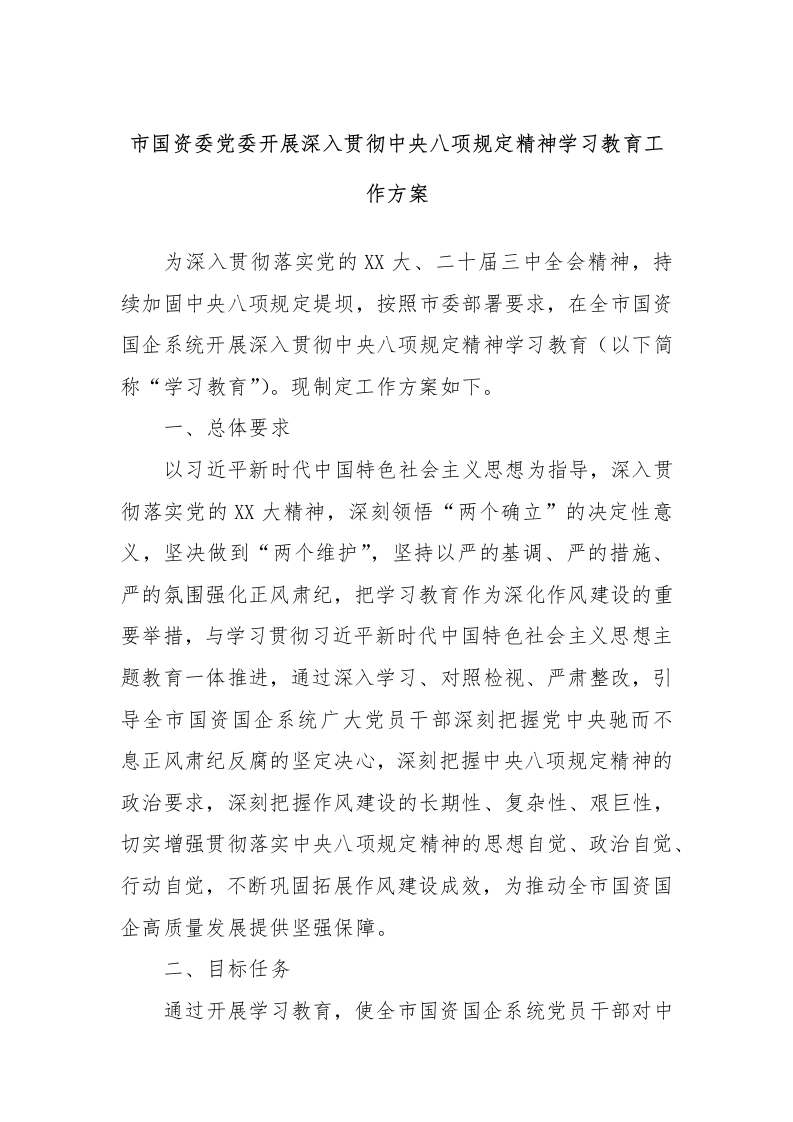 市国资委党委开展深入贯彻中央八项规定精神学习教育工作方案

为深入贯彻落实党的XX大、二十届三中全会精神，持续加固中央八项规定堤坝，按照市委部署要求，在全市国资国企系统开展深入贯彻中央八项规定精神学习教育（以下简称“学习教育”）。现制定工作方案如下。

一、总体要求

以习近平新时代中国特色社会主义思想为指导，深入贯彻落实党的XX大精神，深刻领悟“两个确立”的决定性意义，坚决做到“两个维护”，坚持以严的基调、严的措施、严的氛围强化正风肃纪，把学习教育作为深化作风建设的重要举措，与学习贯彻习近平新时代中国特色社会主义思想主题教育一体推进，通过深入学习、对照检视、严肃整改，引导全市国资国企系统广大党员干部深刻把握党中央驰而不息正风肃纪反腐的坚定决心，深刻把握中央八项规定精神的政治要求，深刻把握作风建设的长期性、复杂性、艰巨性，切实增强贯彻落实中央八项规定精神的思想自觉、政治自觉、行动自觉，不断巩固拓展作风建设成效，为推动全市国资国企高质量发展提供坚强保障。

二、目标任务

通过开展学习教育，使全市国资国企系统党员干部对中